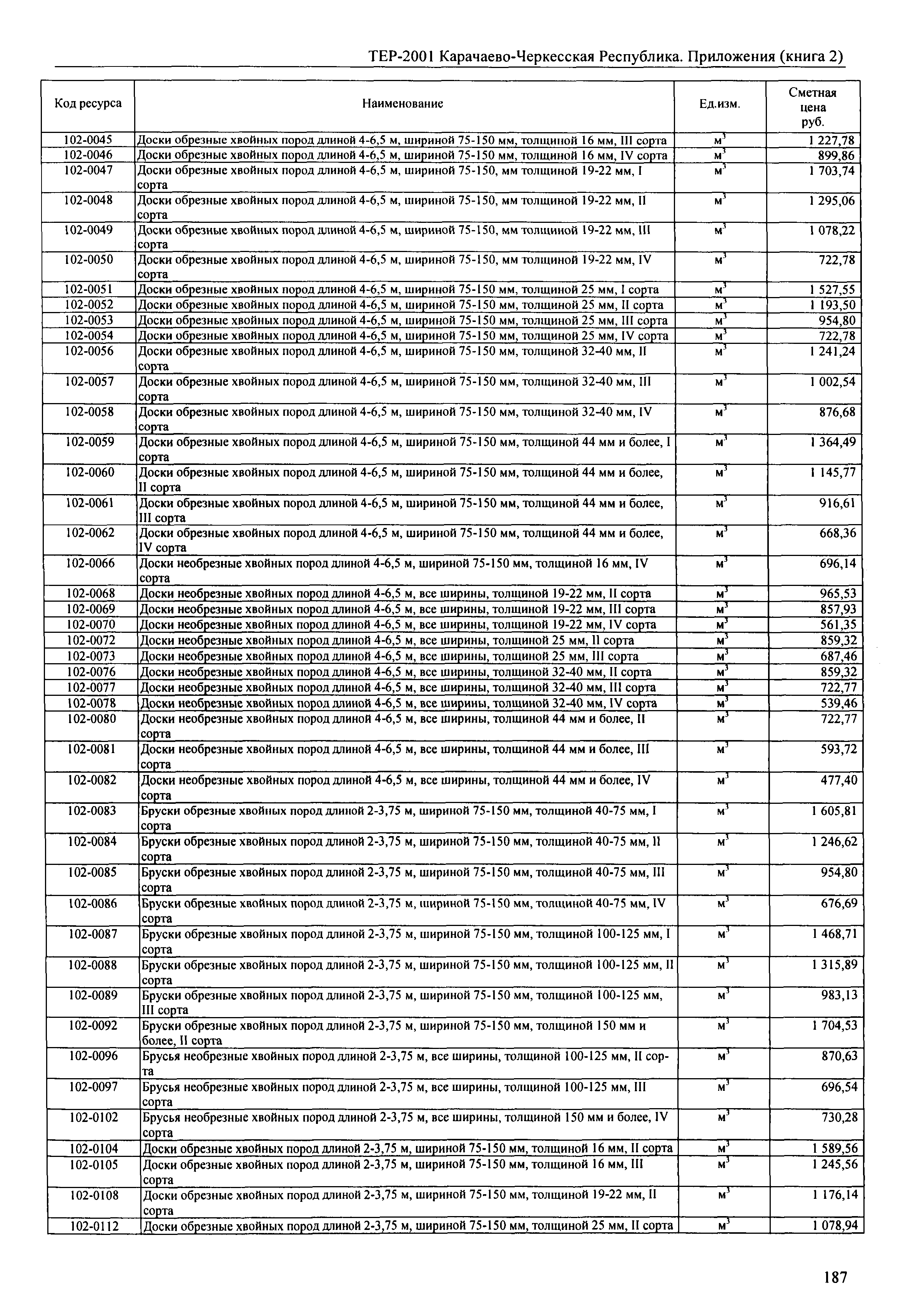 ТЕР-2001 Карачаево-Черкесская Республика. Приложения (книга 2)

| Код ресурса | Наименование | Ед.изм. | Сметная цена руб. |
|---|---|---|---|
| 102-0045 | Доски обрезные хвойных пород длиной 4-6,5 м, шириной 75-150 мм, толщиной 16 мм, III сорта | $м^3$ | 1 227,78 |
| 102-0046 | Доски обрезные хвойных пород длиной 4-6,5 м, шириной 75-150 мм, толщиной 16 мм, IV сорта | $м^3$ | 899,86 |
| 102-0047 | Доски обрезные хвойных пород длиной 4-6,5 м, шириной 75-150, мм толщиной 19-22 мм, I сорта | $м^3$ | 1 703,74 |
| 102-0048 | Доски обрезные хвойных пород длиной 4-6,5 м, шириной 75-150, мм толщиной 19-22 мм, II сорта | $м^3$ | 1 295,06 |
| 102-0049 | Доски обрезные хвойных пород длиной 4-6,5 м, шириной 75-150, мм толщиной 19-22 мм, III сорта | $м^3$ | 1 078,22 |
| 102-0050 | Доски обрезные хвойных пород длиной 4-6,5 м, шириной 75-150, мм толщиной 19-22 мм, IV сорта | $м^3$ | 722,78 |
| 102-0051 | Доски обрезные хвойных пород длиной 4-6,5 м, шириной 75-150 мм, толщиной 25 мм, I сорта | $м^3$ | 1 527,55 |
| 102-0052 | Доски обрезные хвойных пород длиной 4-6,5 м, шириной 75-150 мм, толщиной 25 мм, II сорта | $м^3$ | 1 193,50 |
| 102-0053 | Доски обрезные хвойных пород длиной 4-6,5 м, шириной 75-150 мм, толщиной 25 мм, III сорта | $м^3$ | 954,80 |
| 102-0054 | Доски обрезные хвойных пород длиной 4-6,5 м, шириной 75-150 мм, толщиной 25 мм, IV сорта | $м^3$ | 722,78 |
| 102-0056 | Доски обрезные хвойных пород длиной 4-6,5 м, шириной 75-150 мм, толщиной 32-40 мм, II сорта | $м^3$ | 1 241,24 |
| 102-0057 | Доски обрезные хвойных пород длиной 4-6,5 м, шириной 75-150 мм, толщиной 32-40 мм, III сорта | $м^3$ | 1 002,54 |
| 102-0058 | Доски обрезные хвойных пород длиной 4-6,5 м, шириной 75-150 мм, толщиной 32-40 мм, IV сорта | $м^3$ | 876,68 |
| 102-0059 | Доски обрезные хвойных пород длиной 4-6,5 м, шириной 75-150 мм, толщиной 44 мм и более, I сорта | $м^3$ | 1 364,49 |
| 102-0060 | Доски обрезные хвойных пород длиной 4-6,5 м, шириной 75-150 мм, толщиной 44 мм и более, II сорта | $м^3$ | 1 145,77 |
| 102-0061 | Доски обрезные хвойных пород длиной 4-6,5 м, шириной 75-150 мм, толщиной 44 мм и более, III сорта | $м^3$ | 916,61 |
| 102-0062 | Доски обрезные хвойных пород длиной 4-6,5 м, шириной 75-150 мм, толщиной 44 мм и более, IV сорта | $м^3$ | 668,36 |
| 102-0066 | Доски необрезные хвойных пород длиной 4-6,5 м, шириной 75-150 мм, толщиной 16 мм, IV сорта | $м^3$ | 696,14 |
| 102-0068 | Доски необрезные хвойных пород длиной 4-6,5 м, все ширины, толщиной 19-22 мм, II сорта | $м^3$ | 965,53 |
| 102-0069 | Доски необрезные хвойных пород длиной 4-6,5 м, все ширины, толщиной 19-22 мм, III сорта | $м^3$ | 857,93 |
| 102-0070 | Доски необрезные хвойных пород длиной 4-6,5 м, все ширины, толщиной 19-22 мм, IV сорта | $м^3$ | 561,35 |
| 102-0072 | Доски необрезные хвойных пород длиной 4-6,5 м, все ширины, толщиной 25 мм, II сорта | $м^3$ | 859,32 |
| 102-0073 | Доски необрезные хвойных пород длиной 4-6,5 м, все ширины, толщиной 25 мм, III сорта | $м^3$ | 687,46 |
| 102-0076 | Доски необрезные хвойных пород длиной 4-6,5 м, все ширины, толщиной 32-40 мм, II сорта | $м^3$ | 859,32 |
| 102-0077 | Доски необрезные хвойных пород длиной 4-6,5 м, все ширины, толщиной 32-40 мм, III сорта | $м^3$ | 722,77 |
| 102-0078 | Доски необрезные хвойных пород длиной 4-6,5 м, все ширины, толщиной 32-40 мм, IV сорта | $м^3$ | 539,46 |
| 102-0080 | Доски необрезные хвойных пород длиной 4-6,5 м, все ширины, толщиной 44 мм и более, II сорта | $м^3$ | 722,77 |
| 102-0081 | Доски необрезные хвойных пород длиной 4-6,5 м, все ширины, толщиной 44 мм и более, III сорта | $м^3$ | 593,72 |
| 102-0082 | Доски необрезные хвойных пород длиной 4-6,5 м, все ширины, толщиной 44 мм и более, IV сорта | $м^3$ | 477,40 |
| 102-0083 | Бруски обрезные хвойных пород длиной 2-3,75 м, шириной 75-150 мм, толщиной 40-75 мм, I сорта | $м^3$ | 1 605,81 |
| 102-0084 | Бруски обрезные хвойных пород длиной 2-3,75 м, шириной 75-150 мм, толщиной 40-75 мм, II сорта | $м^3$ | 1 246,62 |
| 102-0085 | Бруски обрезные хвойных пород длиной 2-3,75 м, шириной 75-150 мм, толщиной 40-75 мм, III сорта | $м^3$ | 954,80 |
| 102-0086 | Бруски обрезные хвойных пород длиной 2-3,75 м, шириной 75-150 мм, толщиной 40-75 мм, IV сорта | $м^3$ | 676,69 |
| 102-0087 | Бруски обрезные хвойных пород длиной 2-3,75 м, шириной 75-150 мм, толщиной 100-125 мм, I сорта | $м^3$ | 1 468,71 |
| 102-0088 | Бруски обрезные хвойных пород длиной 2-3,75 м, шириной 75-150 мм, толщиной 100-125 мм, II сорта | $м^3$ | 1 315,89 |
| 102-0089 | Бруски обрезные хвойных пород длиной 2-3,75 м, шириной 75-150 мм, толщиной 100-125 мм, III сорта | $м^3$ | 983,13 |
| 102-0092 | Бруски обрезные хвойных пород длиной 2-3,75 м, шириной 75-150 мм, толщиной 150 мм и более, II сорта | $м^3$ | 1 704,53 |
| 102-0096 | Брусья необрезные хвойных пород длиной 2-3,75 м, все ширины, толщиной 100-125 мм, II сорта | $м^3$ | 870,63 |
| 102-0097 | Брусья необрезные хвойных пород длиной 2-3,75 м, все ширины, толщиной 100-125 мм, III сорта | $м^3$ | 696,54 |
| 102-0102 | Брусья необрезные хвойных пород длиной 2-3,75 м, все ширины, толщиной 150 мм и более, IV сорта | $м^3$ | 730,28 |
| 102-0104 | Доски обрезные хвойных пород длиной 2-3,75 м, шириной 75-150 мм, толщиной 16 мм, II сорта | $м^3$ | 1 589,56 |
| 102-0105 | Доски обрезные хвойных пород длиной 2-3,75 м, шириной 75-150 мм, толщиной 16 мм, III сорта | $м^3$ | 1 245,56 |
| 102-0108 | Доски обрезные хвойных пород длиной 2-3,75 м, шириной 75-150 мм, толщиной 19-22 мм, II сорта | $м^3$ | 1 176,14 |
| 102-0112 | Доски обрезные хвойных пород длиной 2-3,75 м, шириной 75-150 мм, толщиной 25 мм, II сорта | $м^3$ | 1 078,94 |

187